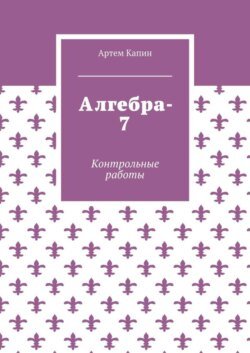 Артем Капин

Алгебра-7

Контрольные работы